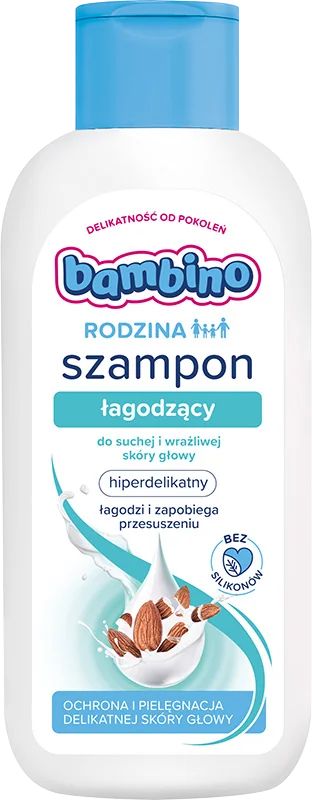 DELIKATNOŚĆ OD POKOLEŃ

bambino

RODZINA

szampon

łagodzący

do suchej i wrażliwej skóry głowy

hiperdelikatny

łagodzi i zapobiega przesuszeniu

BEZ SILIKONÓW

OCHRONA I PIELĘGNACJA DELIKATNEJ SKÓRY GŁOWY